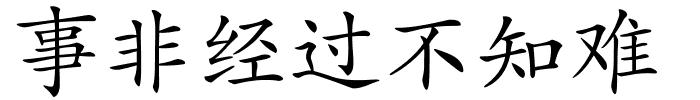 事非经过不知难